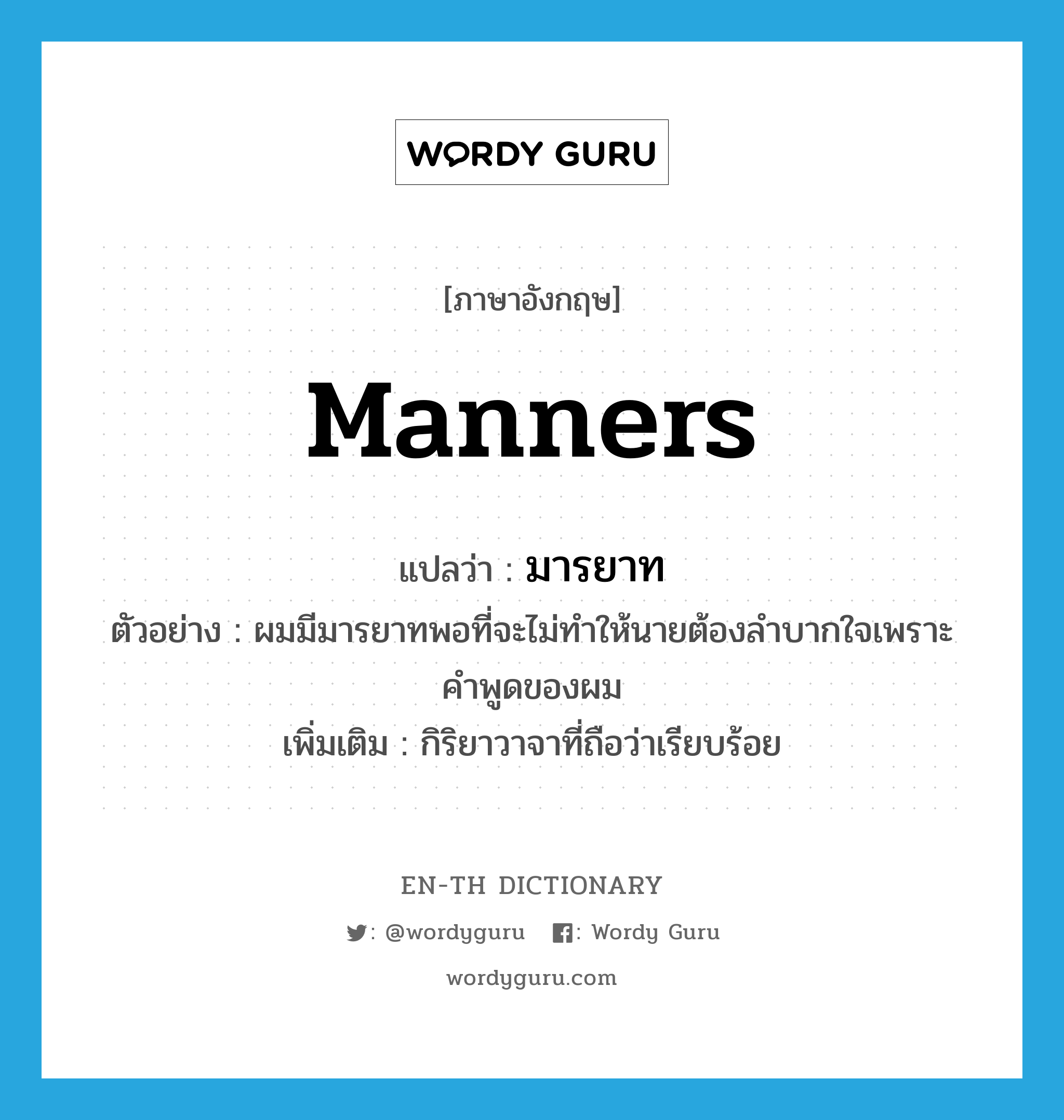 WORDY GURU

[ภาษาอังกฤษ]

manners

แปลว่า : มารยาท

ตัวอย่าง : ผมมีมารยาทพอที่จะไม่ทำให้นายต้องลำบากใจเพราะคำพูดของผม

เพิ่มเติม : กิริยาวาจาที่ถือว่าเรียบร้อย

EN-TH DICTIONARY

: @wordyguru : Wordy Guru

wordyguru.com